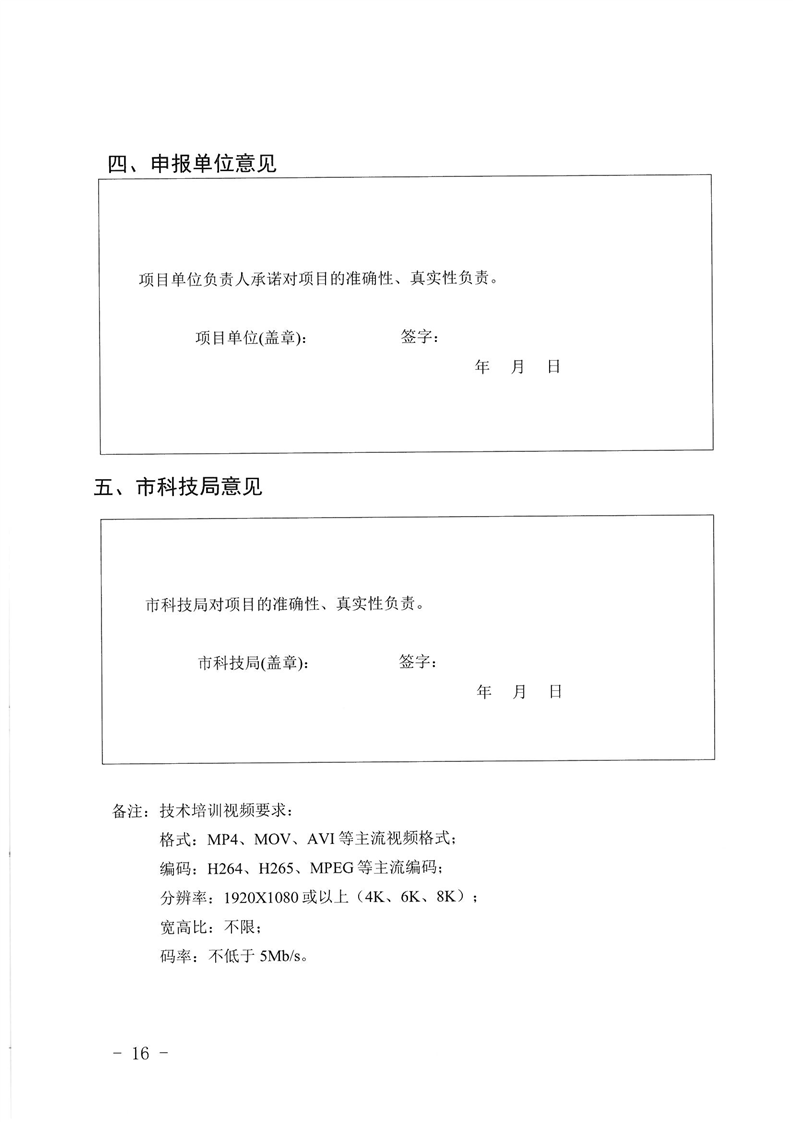 四、申报单位意见

项目单位负责人承诺对项目的准确性、真实性负责。

项目单位(盖章):　　　　　签字:

年　月　日

五、市科技局意见

市科技局对项目的准确性、真实性负责。

市科技局(盖章):　　　　　签字:

年　月　日

备注:技术培训视频要求:

格式:MP4、MOV、AVI 等主流视频格式;

编码:H264、H265、MPEG 等主流编码;

分辨率:1920X1080 或以上(4K、6K、8K);

宽高比:不限;

码率:不低于 5Mb/s。

- 16 -